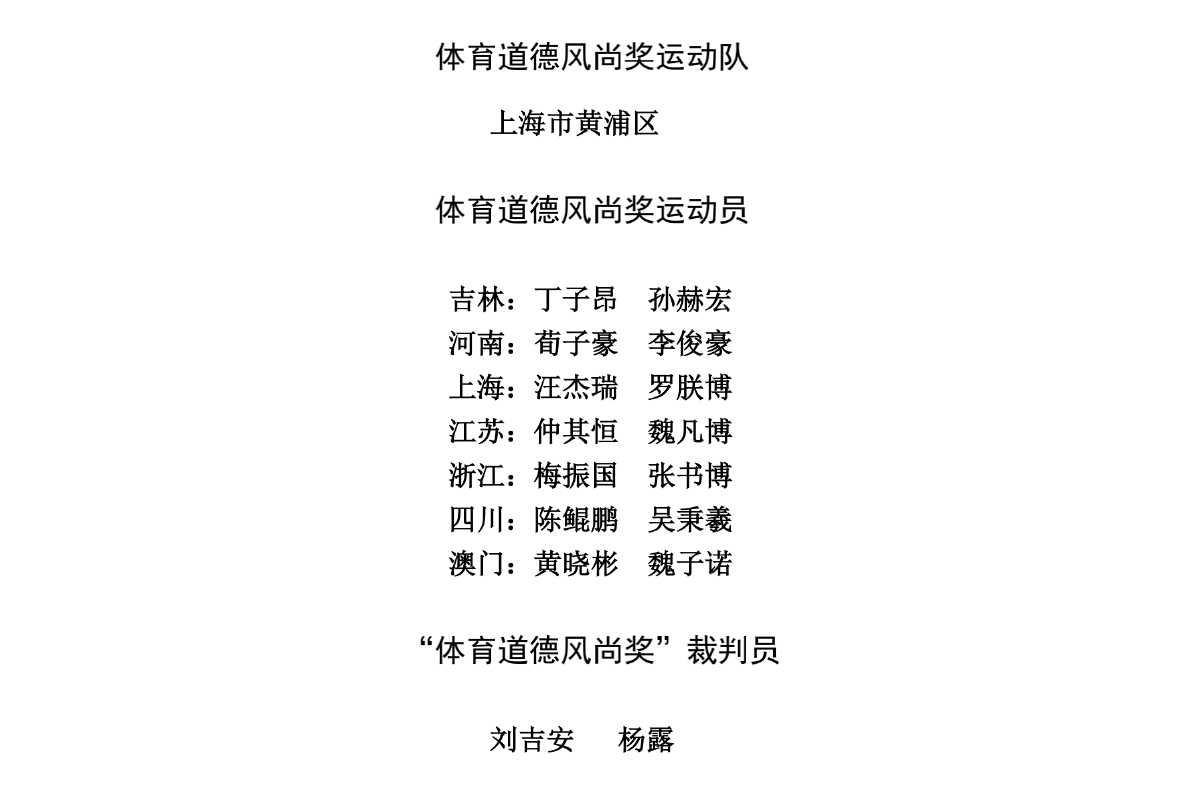 体育道德风尚奖运动队

上海市黄浦区

体育道德风尚奖运动员

吉林：丁子昂　孙赫宏
河南：荀子豪　李俊豪
上海：汪杰瑞　罗朕博
江苏：仲其恒　魏凡博
浙江：梅振国　张书博
四川：陈鲲鹏　吴秉羲
澳门：黄晓彬　魏子诺

“体育道德风尚奖”裁判员

刘吉安　杨露